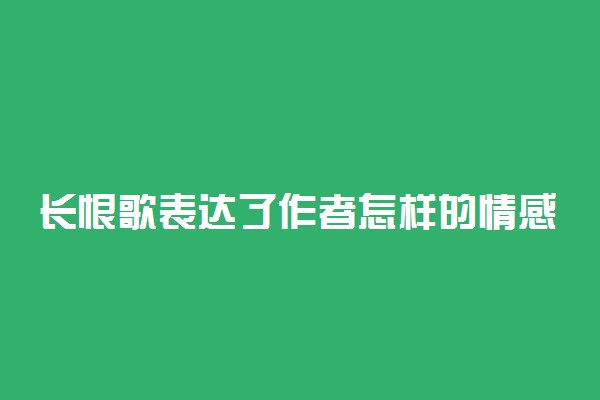 长恨歌表达了作者怎样的情感